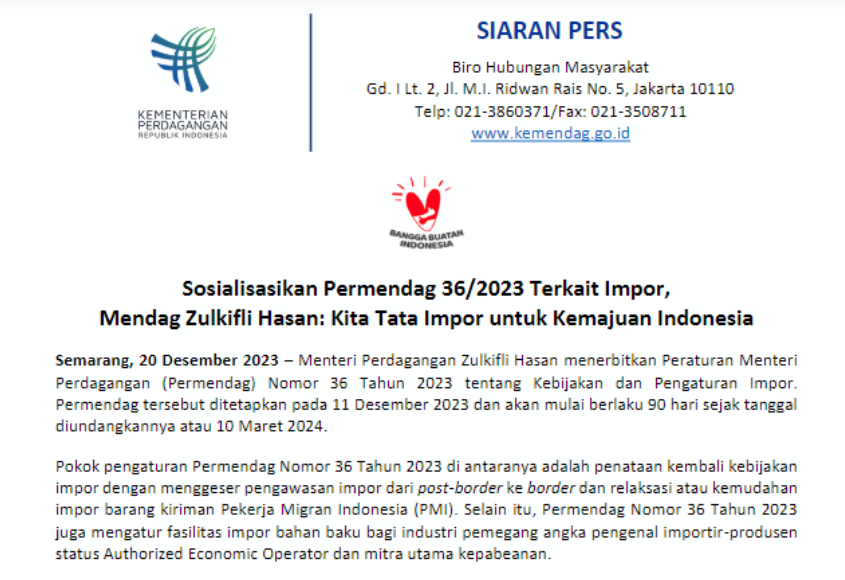 KEMENTERIAN PERDAGANGAN
REPUBLIK INDONESIA

SIARAN PERS

Biro Hubungan Masyarakat
Gd. I Lt. 2, Jl. M.I. Ridwan Rais No. 5, Jakarta 10110
Telp: 021-3860371/Fax: 021-3508711
www.kemendag.go.id

BANGGA BUATAN INDONESIA

Sosialisasikan Permendag 36/2023 Terkait Impor,
Mendag Zulkifli Hasan: Kita Tata Impor untuk Kemajuan Indonesia

Semarang, 20 Desember 2023 – Menteri Perdagangan Zulkifli Hasan menerbitkan Peraturan Menteri Perdagangan (Permendag) Nomor 36 Tahun 2023 tentang Kebijakan dan Pengaturan Impor. Permendag tersebut ditetapkan pada 11 Desember 2023 dan akan mulai berlaku 90 hari sejak tanggal diundangkannya atau 10 Maret 2024.

Pokok pengaturan Permendag Nomor 36 Tahun 2023 di antaranya adalah penataan kembali kebijakan impor dengan menggeser pengawasan impor dari post-border ke border dan relaksasi atau kemudahan impor barang kiriman Pekerja Migran Indonesia (PMI). Selain itu, Permendag Nomor 36 Tahun 2023 juga mengatur fasilitas impor bahan baku bagi industri pemegang angka pengenal importir-produsen status Authorized Economic Operator dan mitra utama kepabeanan.